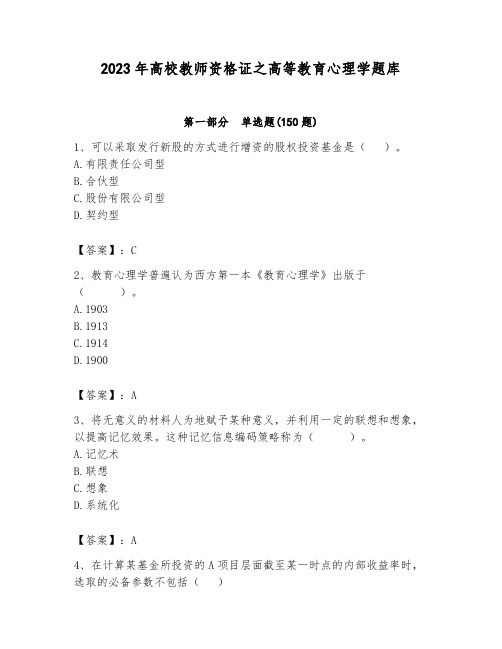 2023 年高校教师资格证之高等教育心理学题库

第一部分　单选题(150 题)

1、可以采取发行新股的方式进行增资的股权投资基金是（　）。
A.有限责任公司型
B.合伙型
C.股份有限公司型
D.契约型

【答案】：C

2、教育心理学普遍认为西方第一本《教育心理学》出版于（　　）。
A.1903
B.1913
C.1914
D.1900

【答案】：A

3、将无意义的材料人为地赋予某种意义，并利用一定的联想和想象，以提高记忆效果。这种记忆信息编码策略称为（　　）。
A.记忆术
B.联想
C.想象
D.系统化

【答案】：A

4、在计算某基金所投资的 A 项目层面截至某一时点的内部收益率时，选取的必备参数不包括（　）